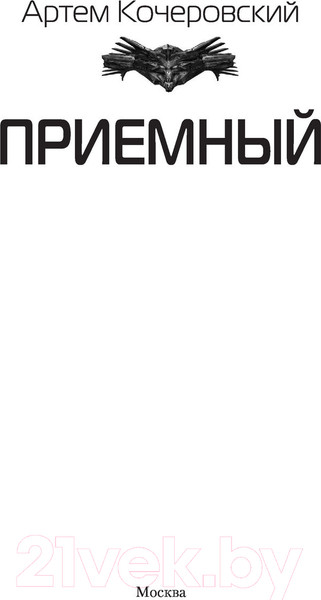 Артем Кочеровский

ПРИЕМНЫЙ

21vek.by

Москва